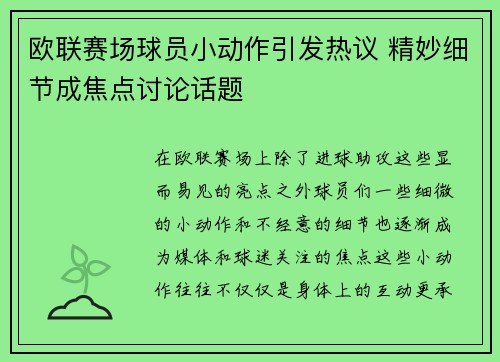 欧联赛场球员小动作引发热议 精妙细节成焦点讨论话题

在欧联赛场上除了进球助攻这些显而易见的亮点之外球员们一些细微的小动作和不经意的细节也逐渐成为媒体和球迷关注的焦点这些小动作往往不仅仅是身体上的互动更承